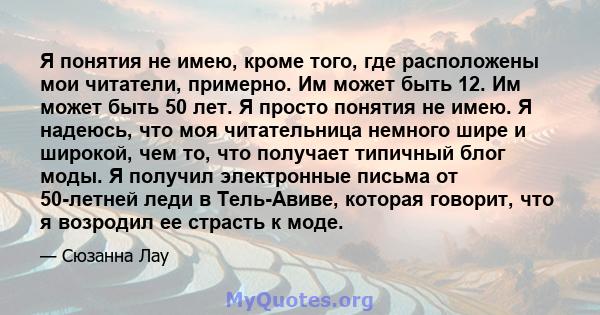 Я понятия не имею, кроме того, где расположены мои читатели, примерно. Им может быть 12. Им может быть 50 лет. Я просто понятия не имею. Я надеюсь, что моя читательница немного шире и широкой, чем то, что получает типичный блог моды. Я получил электронные письма от 50-летней леди в Тель-Авиве, которая говорит, что я возродил ее страсть к моде.

— Сюзанна Лау

MyQuotes.org